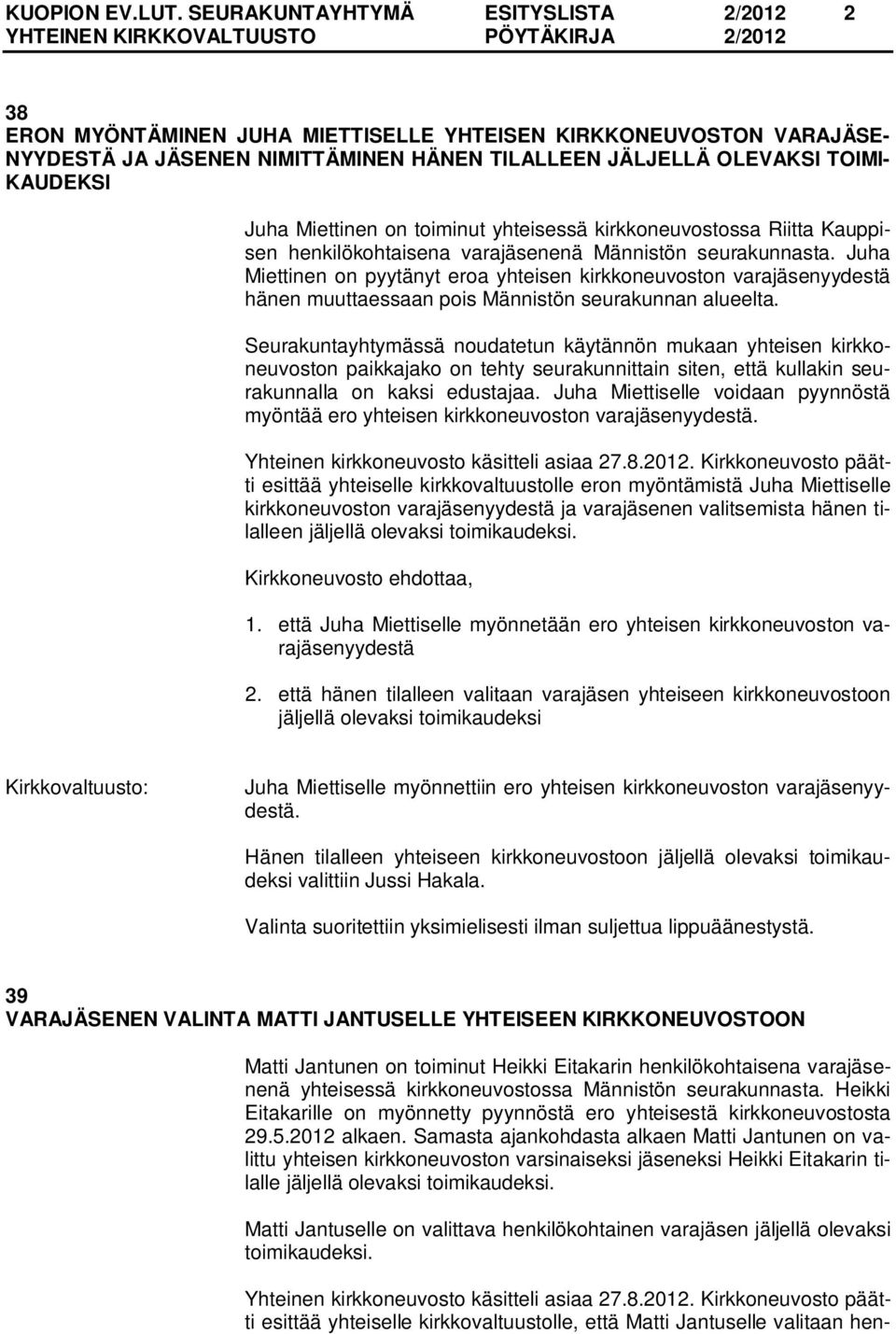 KUOPION EV.LUT. SEURAKUNTAYHTYMÄ ESITYSLISTA 2/2012 2
YHTEINEN KIRKKOVALTUUSTO PÖYTÄKIRJA 2/2012

38
ERON MYÖNTÄMINEN JUHA MIETTISELLE YHTEISEN KIRKKONEUVOSTON VARAJÄSENYYDESTÄ JA JÄSENEN NIMITTÄMINEN HÄNEN TILALLEEN JÄLJELLÄ OLEVAKSI TOIMIKAUDEKSI

Juha Miettinen on toiminut yhteisessä kirkkoneuvostossa Riitta Kauppisen henkilökohtaisena varajäsenenä Männistön seurakunnasta. Juha Miettinen on pyytänyt eroa yhteisen kirkkoneuvoston varajäsenyydestä hänen muuttaessaan pois Männistön seurakunnan alueelta.

Seurakuntayhtymässä noudatetun käytännön mukaan yhteisen kirkkoneuvoston paikkajako on tehty seurakunnittain siten, että kullakin seurakunnalla on kaksi edustajaa. Juha Miettiselle voidaan pyynnöstä myöntää ero yhteisen kirkkoneuvoston varajäsenyydestä.

Yhteinen kirkkoneuvosto käsitteli asiaa 27.8.2012. Kirkkoneuvosto päätti esittää yhteiselle kirkkovaltuustolle eron myöntämistä Juha Miettiselle kirkkoneuvoston varajäsenyydestä ja varajäsenen valitsemista hänen tilalleen jäljellä olevaksi toimikaudeksi.

Kirkkoneuvosto ehdottaa,

1. että Juha Miettiselle myönnetään ero yhteisen kirkkoneuvoston varajäsenyydestä

2. että hänen tilalleen valitaan varajäsen yhteiseen kirkkoneuvostoon jäljellä olevaksi toimikaudeksi

Kirkkovaltuusto:

Juha Miettiselle myönnettiin ero yhteisen kirkkoneuvoston varajäsenyydestä.

Hänen tilalleen yhteiseen kirkkoneuvostoon jäljellä olevaksi toimikaudeksi valittiin Jussi Hakala.

Valinta suoritettiin yksimielisesti ilman suljettua lippuäänestystä.

39
VARAJÄSENEN VALINTA MATTI JANTUSELLE YHTEISEEN KIRKKONEUVOSTOON

Matti Jantunen on toiminut Heikki Eitakarin henkilökohtaisena varajäsenenä yhteisessä kirkkoneuvostossa Männistön seurakunnasta. Heikki Eitakarille on myönnetty pyynnöstä ero yhteisestä kirkkoneuvostosta 29.5.2012 alkaen. Samasta ajankohdasta alkaen Matti Jantunen on valittu yhteisen kirkkoneuvoston varsinaiseksi jäseneksi Heikki Eitakarin tilalle jäljellä olevaksi toimikaudeksi.

Matti Jantuselle on valittava henkilökohtainen varajäsen jäljellä olevaksi toimikaudeksi.

Yhteinen kirkkoneuvosto käsitteli asiaa 27.8.2012. Kirkkoneuvosto päätti esittää yhteiselle kirkkovaltuustolle, että Matti Jantuselle valitaan hen-